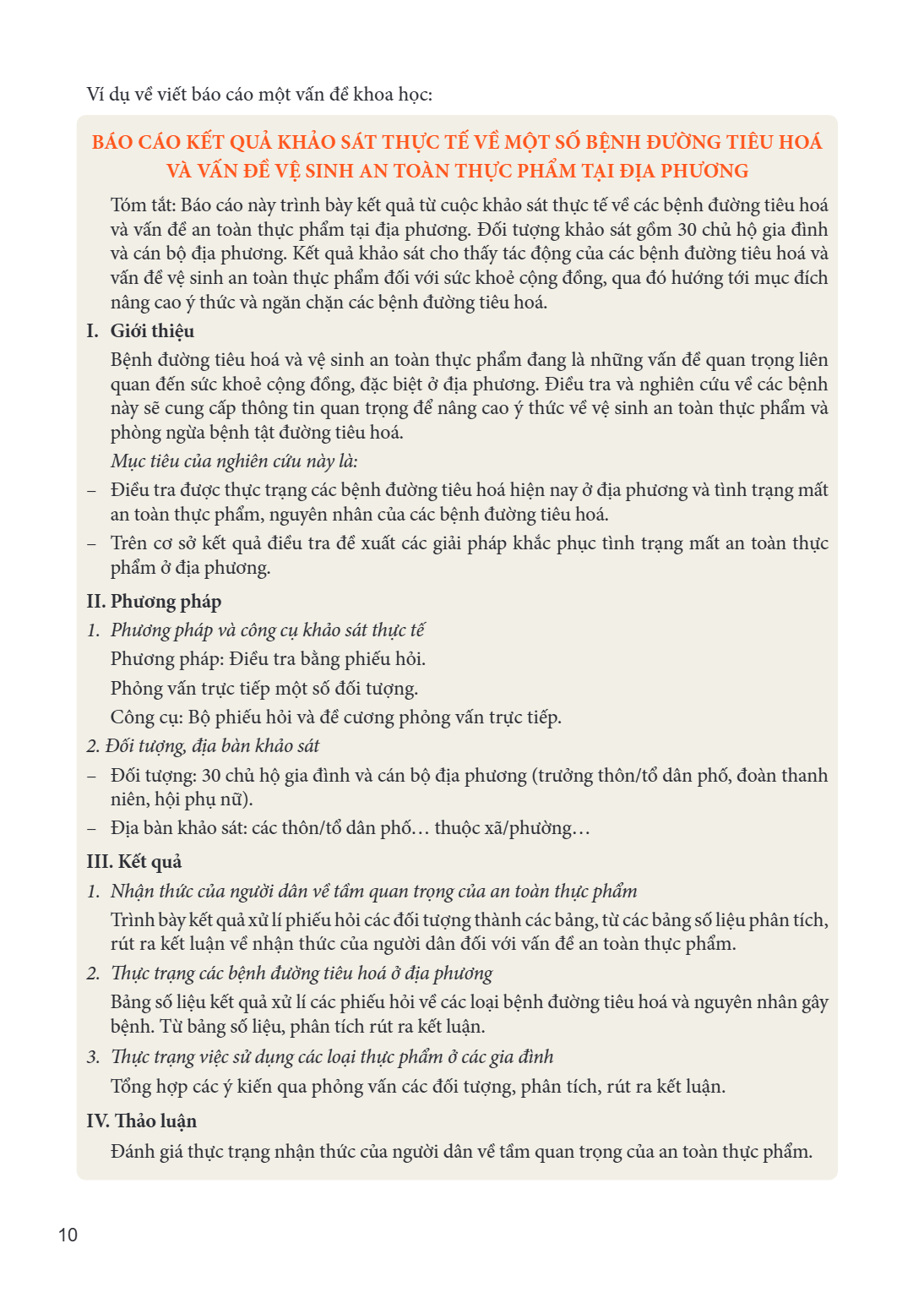 Ví dụ về viết báo cáo một vấn đề khoa học:

BÁO CÁO KẾT QUẢ KHẢO SÁT THỰC TẾ VỀ MỘT SỐ BỆNH ĐƯỜNG TIÊU HOÁ VÀ VẤN ĐỀ VỆ SINH AN TOÀN THỰC PHẨM TẠI ĐỊA PHƯƠNG

Tóm tắt: Báo cáo này trình bày kết quả từ cuộc khảo sát thực tế về các bệnh đường tiêu hoá và vấn đề an toàn thực phẩm tại địa phương. Đối tượng khảo sát gồm 30 chủ hộ gia đình và cán bộ địa phương. Kết quả khảo sát cho thấy tác động của các bệnh đường tiêu hoá và vấn đề vệ sinh an toàn thực phẩm đối với sức khoẻ cộng đồng, qua đó hướng tới mục đích nâng cao ý thức và ngăn chặn các bệnh đường tiêu hoá.

I. Giới thiệu

Bệnh đường tiêu hoá và vệ sinh an toàn thực phẩm đang là những vấn đề quan trọng liên quan đến sức khoẻ cộng đồng, đặc biệt ở địa phương. Điều tra và nghiên cứu về các bệnh này sẽ cung cấp thông tin quan trọng để nâng cao ý thức về vệ sinh an toàn thực phẩm và phòng ngừa bệnh tật đường tiêu hoá.

Mục tiêu của nghiên cứu này là:

- Điều tra được thực trạng các bệnh đường tiêu hoá hiện nay ở địa phương và tình trạng mất an toàn thực phẩm, nguyên nhân của các bệnh đường tiêu hoá.
- Trên cơ sở kết quả điều tra đề xuất các giải pháp khắc phục tình trạng mất an toàn thực phẩm ở địa phương.

II. Phương pháp

1. Phương pháp và công cụ khảo sát thực tế

Phương pháp: Điều tra bằng phiếu hỏi.

Phỏng vấn trực tiếp một số đối tượng.

Công cụ: Bộ phiếu hỏi và đề cương phỏng vấn trực tiếp.

2. Đối tượng, địa bàn khảo sát

- Đối tượng: 30 chủ hộ gia đình và cán bộ địa phương (trưởng thôn/tổ dân phố, đoàn thanh niên, hội phụ nữ).
- Địa bàn khảo sát: các thôn/tổ dân phố... thuộc xã/phường...

III. Kết quả

1. Nhận thức của người dân về tầm quan trọng của an toàn thực phẩm

Trình bày kết quả xử lí phiếu hỏi các đối tượng thành các bảng, từ các bảng số liệu phân tích, rút ra kết luận về nhận thức của người dân đối với vấn đề an toàn thực phẩm.

2. Thực trạng các bệnh đường tiêu hoá ở địa phương

Bảng số liệu kết quả xử lí các phiếu hỏi về các loại bệnh đường tiêu hoá và nguyên nhân gây bệnh. Từ bảng số liệu, phân tích rút ra kết luận.

3. Thực trạng việc sử dụng các loại thực phẩm ở các gia đình

Tổng hợp các ý kiến qua phỏng vấn các đối tượng, phân tích, rút ra kết luận.

IV. Thảo luận

Đánh giá thực trạng nhận thức của người dân về tầm quan trọng của an toàn thực phẩm.

10